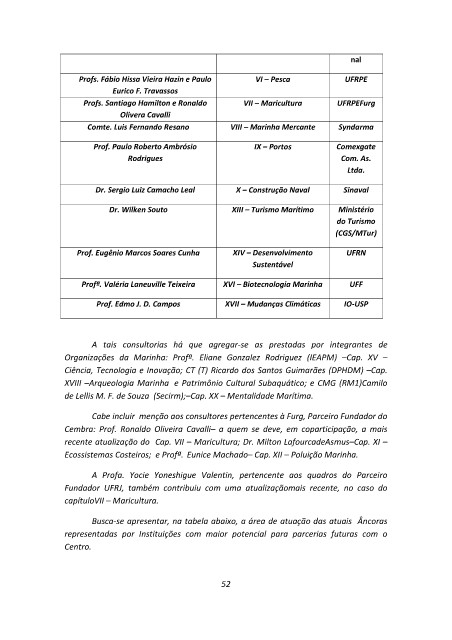 | | | nal |
|---|---|---|
| Profs. Fábio Hissa Vieira Hazin e Paulo Eurico F. Travassos | VI – Pesca | UFRPE |
| Profs. Santiago Hamilton e Ronaldo Olivera Cavalli | VII – Maricultura | UFRPEFurg |
| Comte. Luis Fernando Resano | VIII – Marinha Mercante | Syndarma |
| Prof. Paulo Roberto Ambrósio Rodrigues | IX – Portos | Comexgate Com. As. Ltda. |
| Dr. Sergio Luiz Camacho Leal | X – Construção Naval | Sinaval |
| Dr. Wilken Souto | XIII – Turismo Marítimo | Ministério do Turismo (CGS/MTur) |
| Prof. Eugênio Marcos Soares Cunha | XIV – Desenvolvimento Sustentável | UFRN |
| Profª. Valéria Laneuville Teixeira | XVI – Biotecnologia Marinha | UFF |
| Prof. Edmo J. D. Campos | XVII – Mudanças Climáticas | IO-USP |

A tais consultorias há que agregar-se as prestadas por integrantes de Organizações da Marinha: Profª. Eliane Gonzalez Rodriguez (IEAPM) –Cap. XV – Ciência, Tecnologia e Inovação; CT (T) Ricardo dos Santos Guimarães (DPHDM) –Cap. XVIII –Arqueologia Marinha e Patrimônio Cultural Subaquático; e CMG (RM1)Camilo de Lellis M. F. de Souza (Secirm);–Cap. XX – Mentalidade Marítima.

Cabe incluir menção aos consultores pertencentes à Furg, Parceiro Fundador do Cembra: Prof. Ronaldo Oliveira Cavalli– a quem se deve, em coparticipação, a mais recente atualização do Cap. VII – Maricultura; Dr. Milton LafourcadeAsmus–Cap. XI – Ecossistemas Costeiros; e Profª. Eunice Machado– Cap. XII – Poluição Marinha.

A Profa. Yocie Yoneshigue Valentin, pertencente aos quadros do Parceiro Fundador UFRJ, também contribuiu com uma atualizaçãomais recente, no caso do capítuloVII – Maricultura.

Busca-se apresentar, na tabela abaixo, a área de atuação das atuais Âncoras representadas por Instituições com maior potencial para parcerias futuras com o Centro.

52